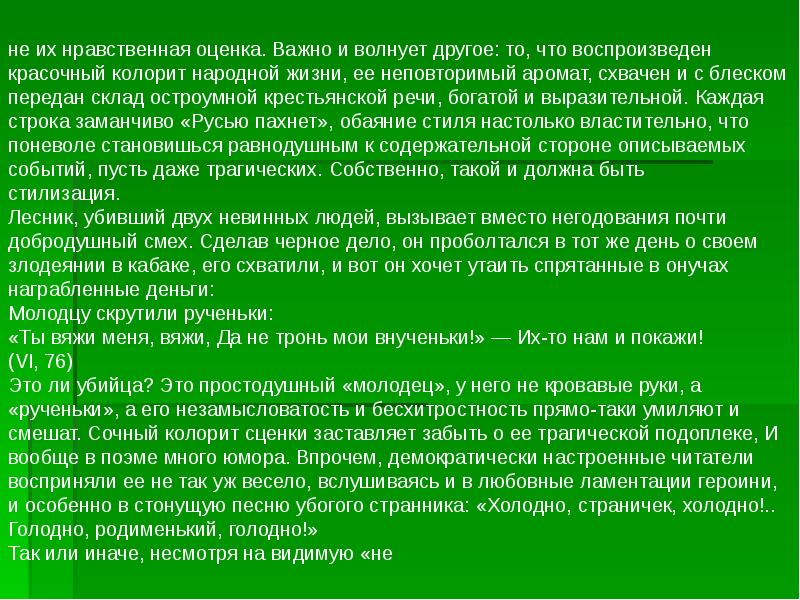 не их нравственная оценка. Важно и волнует другое: то, что воспроизведен красочный колорит народной жизни, ее неповторимый аромат, схвачен и с блеском передан склад остроумной крестьянской речи, богатой и выразительной. Каждая строка заманчиво «Русью пахнет», обаяние стиля настолько властительно, что поневоле становишься равнодушным к содержательной стороне описываемых событий, пусть даже трагических. Собственно, такой и должна быть стилизация.
Лесник, убивший двух невинных людей, вызывает вместо негодования почти добродушный смех. Сделав черное дело, он проболтался в тот же день о своем злодеянии в кабаке, его схватили, и вот он хочет утаить спрятанные в онучах награбленные деньги:
Молодцу скрутили рученьки:
«Ты вяжи меня, вяжи, Да не тронь мои внученьки!» — Их-то нам и покажи!
(VI, 76)
Это ли убийца? Это простодушный «молодец», у него не кровавые руки, а «рученьки», а его незамысловатость и бесхитростность прямо-таки умиляют и смешат. Сочный колорит сценки заставляет забыть о ее трагической подоплеке, И вообще в поэме много юмора. Впрочем, демократически настроенные читатели восприняли ее не так уж весело, вслушиваясь и в любовные ламентации героини, и особенно в стонущую песню убогого странника: «Холодно, страничек, холодно!.. Голодно, родименький, голодно!»
Так или иначе, несмотря на видимую «не